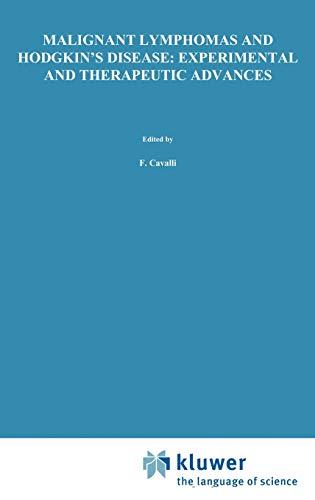 MALIGNANT LYMPHOMAS AND HODGKIN'S DISEASE: EXPERIMENTAL AND THERAPEUTIC ADVANCES

Edited by

F. Cavalli

kluwer
the language of science